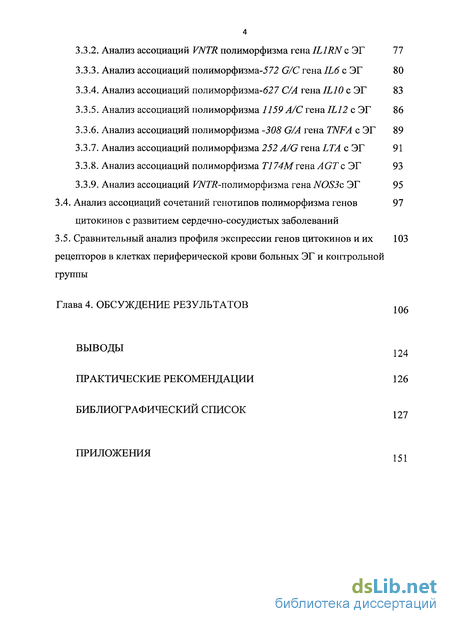 4

3.3.2. Анализ ассоциаций VNTR полиморфизма гена IL1RN с ЭГ 77
3.3.3. Анализ ассоциаций полиморфизма-572 G/C гена IL6 с ЭГ 80
3.3.4. Анализ ассоциаций полиморфизма-627 C/A гена IL10 с ЭГ 83
3.3.5. Анализ ассоциаций полиморфизма 1159 A/C гена IL12 с ЭГ 86
3.3.6. Анализ ассоциаций полиморфизма -308 G/A гена TNFA с ЭГ 89
3.3.7. Анализ ассоциаций полиморфизма 252 A/G гена LTA с ЭГ 91
3.3.8. Анализ ассоциаций полиморфизма T174M гена AGT с ЭГ 93
3.3.9. Анализ ассоциаций VNTR-полиморфизма гена NOS3с ЭГ 95
3.4. Анализ ассоциаций сочетаний генотипов полиморфизма генов цитокинов с развитием сердечно-сосудистых заболеваний 97
3.5. Сравнительный анализ профиля экспрессии генов цитокинов и их рецепторов в клетках периферической крови больных ЭГ и контрольной группы 103

Глава 4. ОБСУЖДЕНИЕ РЕЗУЛЬТАТОВ 106

ВЫВОДЫ 124

ПРАКТИЧЕСКИЕ РЕКОМЕНДАЦИИ 126

БИБЛИОГРАФИЧЕСКИЙ СПИСОК 127

ПРИЛОЖЕНИЯ 151

dsLib.net
библиотека диссертаций